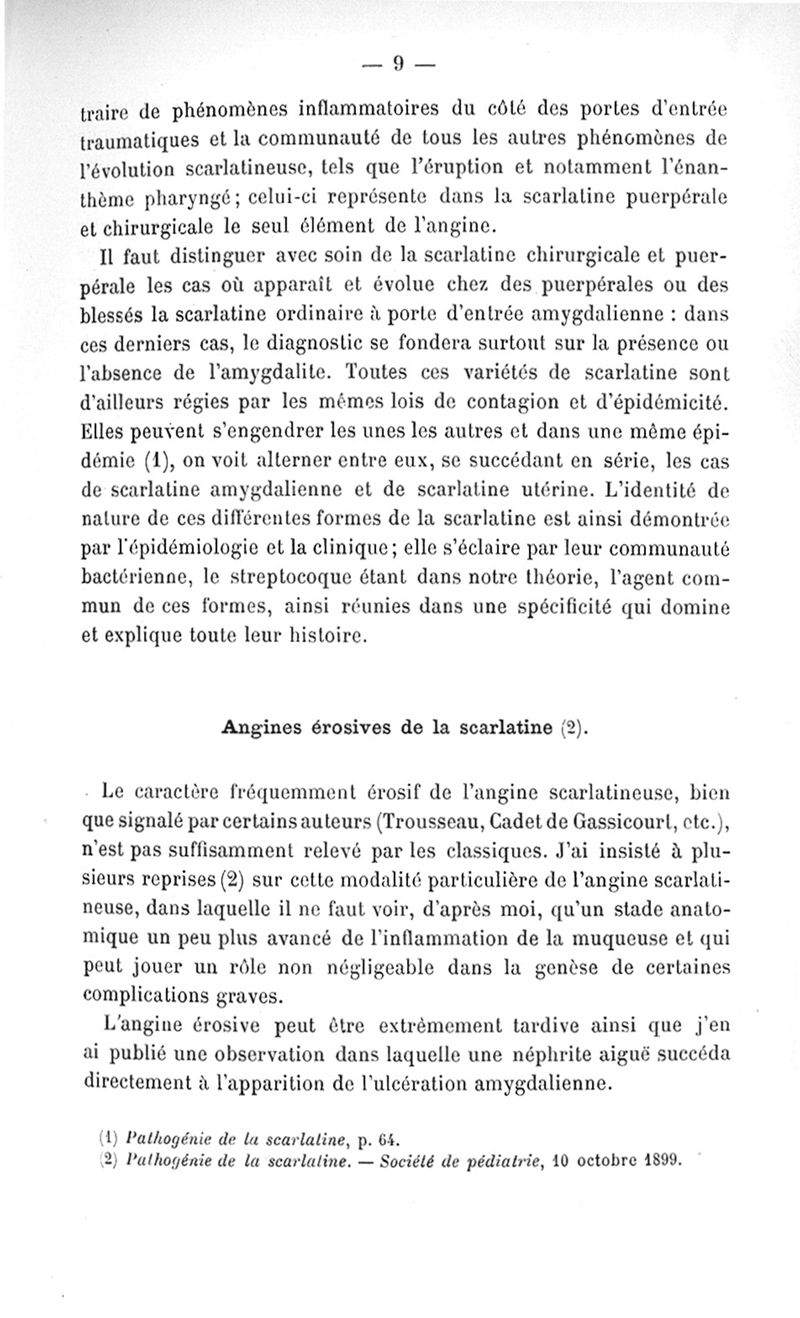 — 9 —

traire de phénomènes inflammatoires du côté des portes d'entrée traumatiques et la communauté de tous les autres phénomènes de l'évolution scarlatineuse, tels que l'éruption et notamment l'énanthème pharyngé ; celui-ci représente dans la scarlatine puerpérale et chirurgicale le seul élément de l'angine.

Il faut distinguer avec soin de la scarlatine chirurgicale et puerpérale les cas où apparaît et évolue chez des puerpérales ou des blessés la scarlatine ordinaire à porte d'entrée amygdalienne : dans ces derniers cas, le diagnostic se fondera surtout sur la présence ou l'absence de l'amygdalite. Toutes ces variétés de scarlatine sont d'ailleurs régies par les mêmes lois de contagion et d'épidémicité. Elles peuvent s'engendrer les unes les autres et dans une même épidémie (1), on voit alterner entre eux, se succédant en série, les cas de scarlatine amygdalienne et de scarlatine utérine. L'identité de nature de ces différentes formes de la scarlatine est ainsi démontrée par l'épidémiologie et la clinique ; elle s'éclaire par leur communauté bactérienne, le streptocoque étant dans notre théorie, l'agent commun de ces formes, ainsi réunies dans une spécificité qui domine et explique toute leur histoire.

Angines érosives de la scarlatine (2).

Le caractère fréquemment érosif de l'angine scarlatineuse, bien que signalé par certains auteurs (Trousseau, Cadet de Gassicourt, etc.), n'est pas suffisamment relevé par les classiques. J'ai insisté à plusieurs reprises (2) sur cette modalité particulière de l'angine scarlatineuse, dans laquelle il ne faut voir, d'après moi, qu'un stade anatomique un peu plus avancé de l'inflammation de la muqueuse et qui peut jouer un rôle non négligeable dans la genèse de certaines complications graves.

L'angine érosive peut être extrêmement tardive ainsi que j'en ai publié une observation dans laquelle une néphrite aiguë succéda directement à l'apparition de l'ulcération amygdalienne.

(1) Pathogénie de la scarlatine, p. 64.
(2) Pathogénie de la scarlatine. — Société de pédiatrie, 10 octobre 1899.